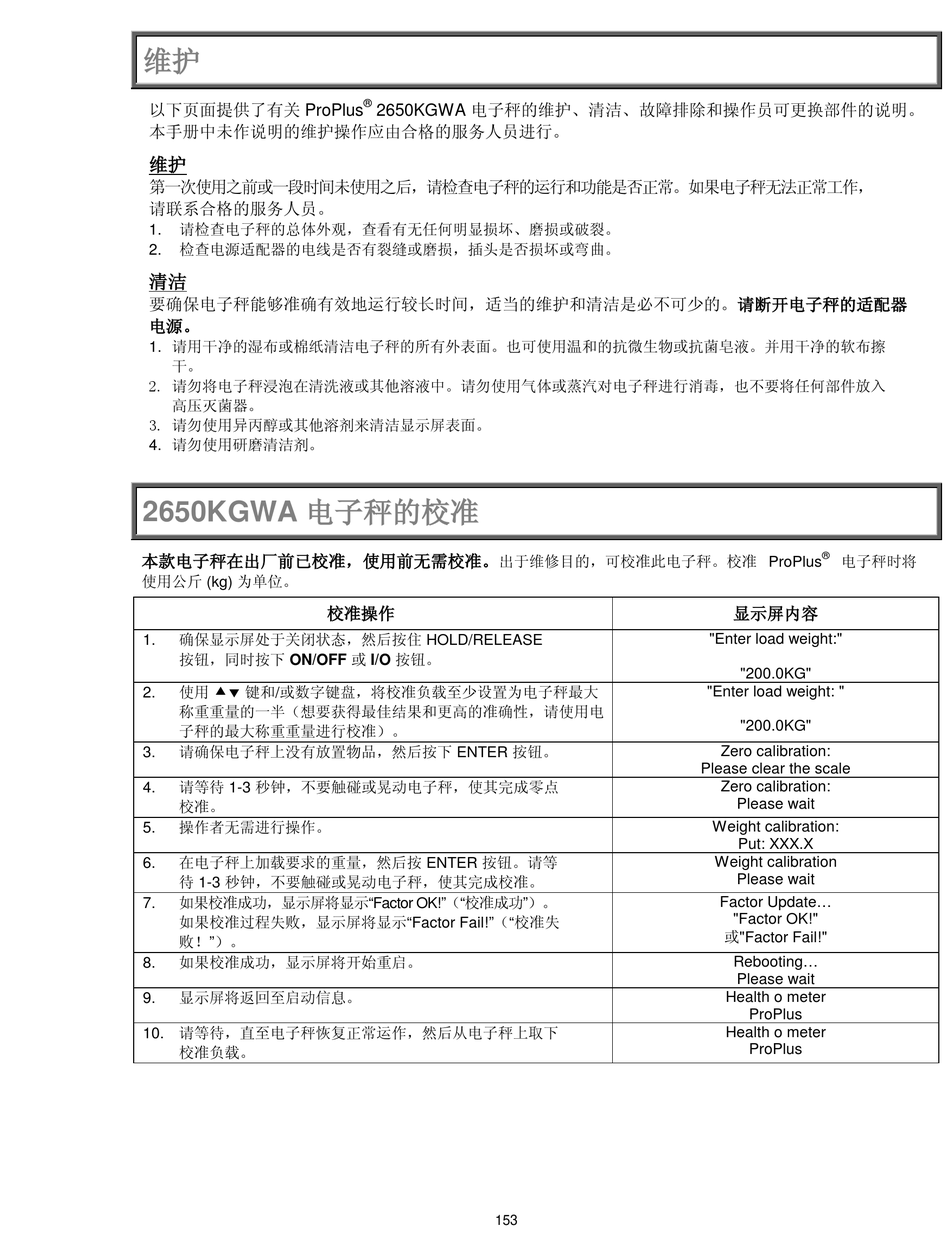 维护

以下页面提供了有关 ProPlus® 2650KGWA 电子秤的维护、清洁、故障排除和操作员可更换部件的说明。本手册中未作说明的维护操作应由合格的服务人员进行。

维护

第一次使用之前或一段时间未使用之后，请检查电子秤的运行和功能是否正常。如果电子秤无法正常工作，请联系合格的服务人员。
1. 请检查电子秤的总体外观，查看有无任何明显损坏、磨损或破裂。
2. 检查电源适配器的电线是否有裂缝或磨损，插头是否损坏或弯曲。

清洁

要确保电子秤能够准确有效地运行较长时间，适当的维护和清洁是必不可少的。请断开电子秤的适配器电源。
1. 请用干净的湿布或棉纸清洁电子秤的所有外表面。也可使用温和的抗微生物或抗菌皂液。并用干净的软布擦干。
2. 请勿将电子秤浸泡在清洗液或其他溶液中。请勿使用气体或蒸汽对电子秤进行消毒，也不要将任何部件放入高压灭菌器。
3. 请勿使用异丙醇或其他溶剂来清洁显示屏表面。
4. 请勿使用研磨清洁剂。

2650KGWA 电子秤的校准

本款电子秤在出厂前已校准，使用前无需校准。出于维修目的，可校准此电子秤。校准 ProPlus® 电子秤时将使用公斤 (kg) 为单位。

| 校准操作 | 显示屏内容 |
|---|---|
| 1. 确保显示屏处于关闭状态，然后按住 HOLD/RELEASE 按钮，同时按下 ON/OFF 或 I/O 按钮。 | "Enter load weight:" "200.0KG" |
| 2. 使用 ▲▼ 键和/或数字键盘，将校准负载至少设置为电子秤最大称重重量的一半（想要获得最佳结果和更高的准确性，请使用电子秤的最大称重重量进行校准）。 | "Enter load weight: " "200.0KG" |
| 3. 请确保电子秤上没有放置物品，然后按下 ENTER 按钮。 | Zero calibration: Please clear the scale |
| 4. 请等待 1-3 秒钟，不要触碰或晃动电子秤，使其完成零点校准。 | Zero calibration: Please wait |
| 5. 操作者无需进行操作。 | Weight calibration: Put: XXX.X |
| 6. 在电子秤上加载要求的重量，然后按 ENTER 按钮。请等待 1-3 秒钟，不要触碰或晃动电子秤，使其完成校准。 | Weight calibration Please wait |
| 7. 如果校准成功，显示屏将显示“Factor OK!”（“校准成功”）。如果校准过程失败，显示屏将显示“Factor Fail!”（“校准失败！”）。 | Factor Update… "Factor OK!" 或"Factor Fail!" |
| 8. 如果校准成功，显示屏将开始重启。 | Rebooting… Please wait |
| 9. 显示屏将返回至启动信息。 | Health o meter ProPlus |
| 10. 请等待，直至电子秤恢复正常运作，然后从电子秤上取下校准负载。 | Health o meter ProPlus |

153